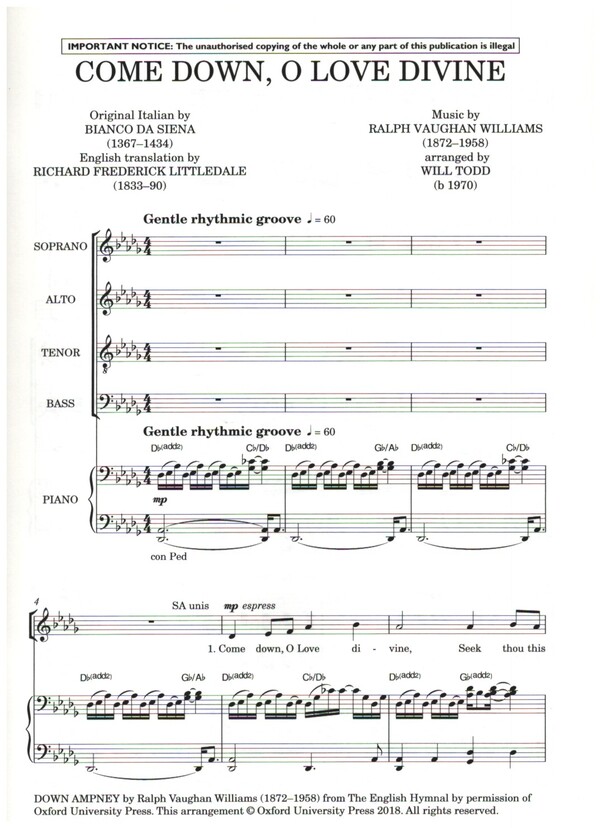 IMPORTANT NOTICE: The unauthorised copying of the whole or any part of this publication is illegal

COME DOWN, O LOVE DIVINE

Original Italian by
BIANCO DA SIENA
(1367–1434)
English translation by
RICHARD FREDERICK LITTLEDALE
(1833–90)

Music by
RALPH VAUGHAN WILLIAMS
(1872–1958)
arranged by
WILL TODD
(b 1970)

Gentle rhythmic groove ♩= 60

SOPRANO

ALTO

TENOR

BASS

Gentle rhythmic groove ♩= 60

D♭(add2) C♭/D♭ D♭(add2) G♭/A♭ D♭(add2) C♭/D♭

PIANO

mp

con Ped

4

SA unis mp espress

1. Come down, O Love di - vine, Seek thou this

D♭(add2) G♭/A♭ D♭(add2) C♭/D♭ D♭(add2) G♭(add2)

DOWN AMPNEY by Ralph Vaughan Williams (1872–1958) from The English Hymnal by permission of Oxford University Press. This arrangement © Oxford University Press 2018. All rights reserved.